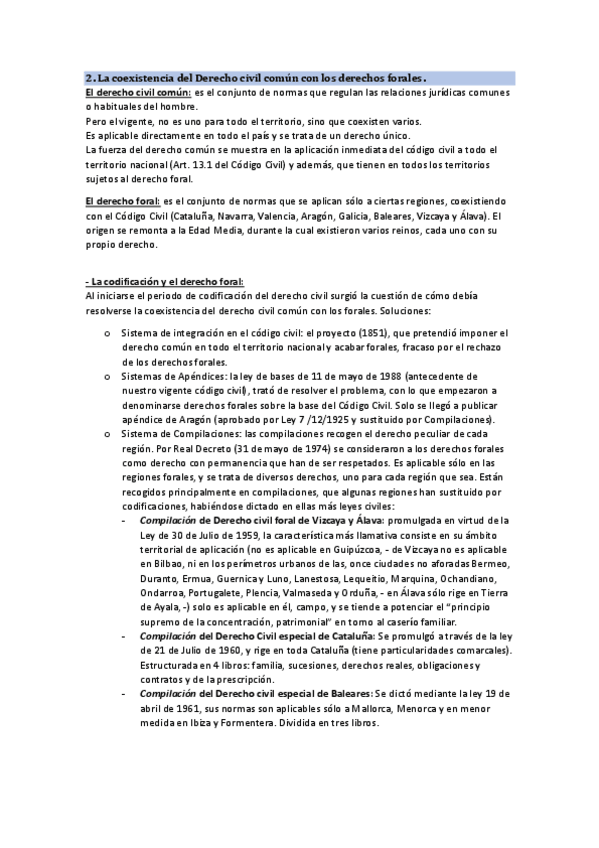 2. La coexistencia del Derecho civil común con los derechos forales.

El derecho civil común: es el conjunto de normas que regulan las relaciones jurídicas comunes o habituales del hombre.
Pero el vigente, no es uno para todo el territorio, sino que coexisten varios.
Es aplicable directamente en todo el país y se trata de un derecho único.
La fuerza del derecho común se muestra en la aplicación inmediata del código civil a todo el territorio nacional (Art. 13.1 del Código Civil) y además, que tienen en todos los territorios sujetos al derecho foral.

El derecho foral: es el conjunto de normas que se aplican sólo a ciertas regiones, coexistiendo con el Código Civil (Cataluña, Navarra, Valencia, Aragón, Galicia, Baleares, Vizcaya y Álava). El origen se remonta a la Edad Media, durante la cual existieron varios reinos, cada uno con su propio derecho.

- La codificación y el derecho foral:
Al iniciarse el periodo de codificación del derecho civil surgió la cuestión de cómo debía resolverse la coexistencia del derecho civil común con los forales. Soluciones:

o Sistema de integración en el código civil: el proyecto (1851), que pretendió imponer el derecho común en todo el territorio nacional y acabar forales, fracaso por el rechazo de los derechos forales.
o Sistemas de Apéndices: la ley de bases de 11 de mayo de 1988 (antecedente de nuestro vigente código civil), trató de resolver el problema, con lo que empezaron a denominarse derechos forales sobre la base del Código Civil. Solo se llegó a publicar apéndice de Aragón (aprobado por Ley 7 /12/1925 y sustituido por Compilaciones).
o Sistema de Compilaciones: las compilaciones recogen el derecho peculiar de cada región. Por Real Decreto (31 de mayo de 1974) se consideraron a los derechos forales como derecho con permanencia que han de ser respetados. Es aplicable sólo en las regiones forales, y se trata de diversos derechos, uno para cada región que sea. Están recogidos principalmente en compilaciones, que algunas regiones han sustituido por codificaciones, habiéndose dictado en ellas más leyes civiles:
- Compilación de Derecho civil foral de Vizcaya y Álava: promulgada en virtud de la Ley de 30 de Julio de 1959, la característica más llamativa consiste en su ámbito territorial de aplicación (no es aplicable en Guipúzcoa, - de Vizcaya no es aplicable en Bilbao, ni en los perímetros urbanos de las, once ciudades no aforadas Bermeo, Duranto, Ermua, Guernica y Luno, Lanestosa, Lequeitio, Marquina, Ochandiano, Ondarroa, Portugalete, Plencia, Valmaseda y Orduña, - en Álava sólo rige en Tierra de Ayala, -) solo es aplicable en él, campo, y se tiende a potenciar el "principio supremo de la concentración, patrimonial" en torno al caserío familiar.
- Compilación del Derecho Civil especial de Cataluña: Se promulgó a través de la ley de 21 de Julio de 1960, y rige en toda Cataluña (tiene particularidades comarcales). Estructurada en 4 libros: familia, sucesiones, derechos reales, obligaciones y contratos y de la prescripción.
- Compilación del Derecho civil especial de Baleares: Se dictó mediante la ley 19 de abril de 1961, sus normas son aplicables sólo a Mallorca, Menorca y en menor medida en Ibiza y Formentera. Dividida en tres libros.